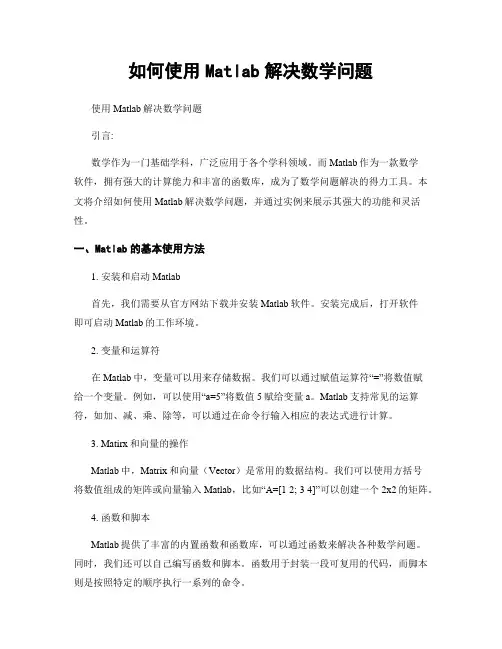 如何使用 Matlab 解决数学问题

使用 Matlab 解决数学问题

引言:

数学作为一门基础学科，广泛应用于各个学科领域。而 Matlab 作为一款数学软件，拥有强大的计算能力和丰富的函数库，成为了数学问题解决的得力工具。本文将介绍如何使用 Matlab 解决数学问题，并通过实例来展示其强大的功能和灵活性。

一、Matlab 的基本使用方法

1. 安装和启动 Matlab

首先，我们需要从官方网站下载并安装 Matlab 软件。安装完成后，打开软件即可启动 Matlab 的工作环境。

2. 变量和运算符

在 Matlab 中，变量可以用来存储数据。我们可以通过赋值运算符“=”将数值赋给一个变量。例如，可以使用“a=5”将数值 5 赋给变量 a。Matlab 支持常见的运算符，如加、减、乘、除等，可以通过在命令行输入相应的表达式进行计算。

3. Matirx 和向量的操作

Matlab 中，Matrix 和向量（Vector）是常用的数据结构。我们可以使用方括号将数值组成的矩阵或向量输入 Matlab，比如“A=[1 2; 3 4]”可以创建一个 2x2 的矩阵。

4. 函数和脚本

Matlab 提供了丰富的内置函数和函数库，可以通过函数来解决各种数学问题。同时，我们还可以自己编写函数和脚本。函数用于封装一段可复用的代码，而脚本则是按照特定的顺序执行一系列的命令。